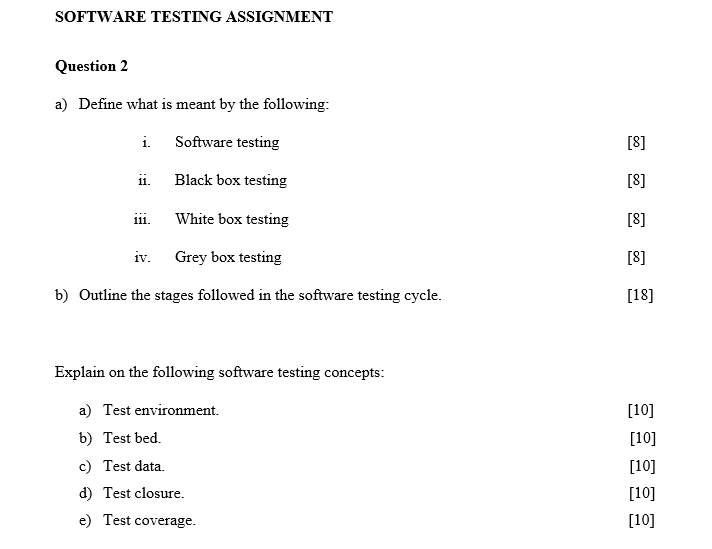 SOFTWARE TESTING ASSIGNMENT

Question 2

a) Define what is meant by the following:

i. Software testing [8]

ii. Black box testing [8]

iii. White box testing [8]

iv. Grey box testing [8]

b) Outline the stages followed in the software testing cycle. [18]

Explain on the following software testing concepts:

a) Test environment. [10]
b) Test bed. [10]
c) Test data. [10]
d) Test closure. [10]
e) Test coverage. [10]